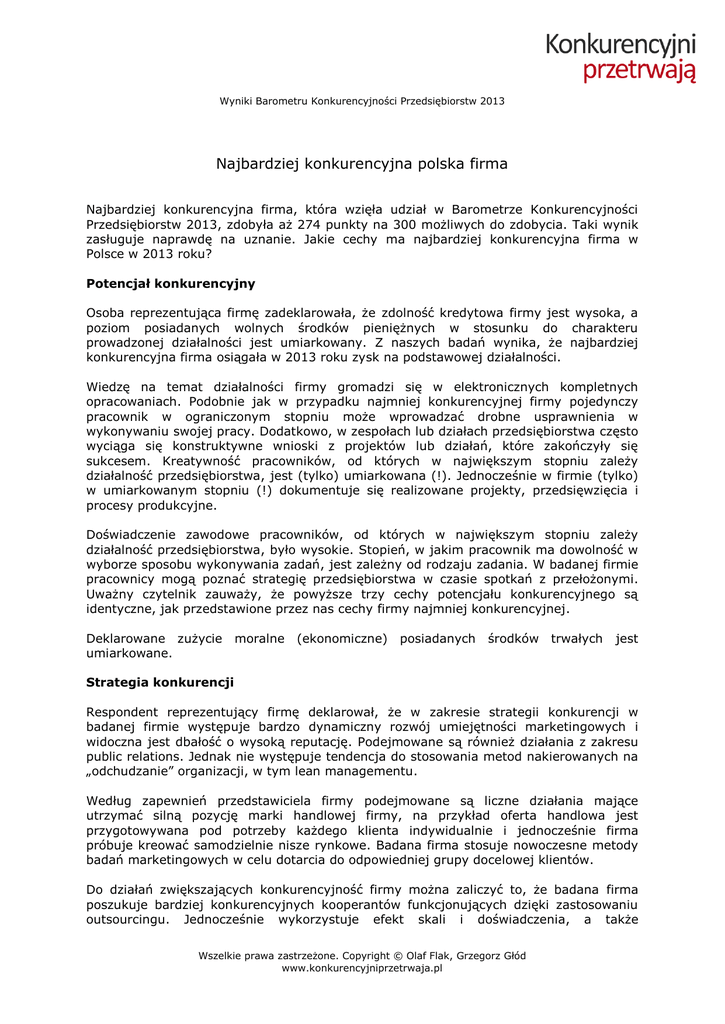 Konkurencyjni przetrwają

Wyniki Barometru Konkurencyjności Przedsiębiorstw 2013

Najbardziej konkurencyjna polska firma

Najbardziej konkurencyjna firma, która wzięła udział w Barometrze Konkurencyjności Przedsiębiorstw 2013, zdobyła aż 274 punkty na 300 możliwych do zdobycia. Taki wynik zasługuje naprawdę na uznanie. Jakie cechy ma najbardziej konkurencyjna firma w Polsce w 2013 roku?

Potencjał konkurencyjny

Osoba reprezentująca firmę zadeklarowała, że zdolność kredytowa firmy jest wysoka, a poziom posiadanych wolnych środków pieniężnych w stosunku do charakteru prowadzonej działalności jest umiarkowany. Z naszych badań wynika, że najbardziej konkurencyjna firma osiągała w 2013 roku zysk na podstawowej działalności.

Wiedzę na temat działalności firmy gromadzi się w elektronicznych kompletnych opracowaniach. Podobnie jak w przypadku najmniej konkurencyjnej firmy pojedynczy pracownik w ograniczonym stopniu może wprowadzać drobne usprawnienia w wykonywaniu swojej pracy. Dodatkowo, w zespołach lub działach przedsiębiorstwa często wyciąga się konstruktywne wnioski z projektów lub działań, które zakończyły się sukcesem. Kreatywność pracowników, od których w największym stopniu zależy działalność przedsiębiorstwa, jest (tylko) umiarkowana (!). Jednocześnie w firmie (tylko) w umiarkowanym stopniu (!) dokumentuje się realizowane projekty, przedsięwzięcia i procesy produkcyjne.

Doświadczenie zawodowe pracowników, od których w największym stopniu zależy działalność przedsiębiorstwa, było wysokie. Stopień, w jakim pracownik ma dowolność w wyborze sposobu wykonywania zadań, jest zależny od rodzaju zadania. W badanej firmie pracownicy mogą poznać strategię przedsiębiorstwa w czasie spotkań z przełożonymi. Uważny czytelnik zauważy, że powyższe trzy cechy potencjału konkurencyjnego są identyczne, jak przedstawione przez nas cechy firmy najmniej konkurencyjnej.

Deklarowane zużycie moralne (ekonomiczne) posiadanych środków trwałych jest umiarkowane.

Strategia konkurencji

Respondent reprezentujący firmę deklarował, że w zakresie strategii konkurencji w badanej firmie występuje bardzo dynamiczny rozwój umiejętności marketingowych i widoczna jest dbałość o wysoką reputację. Podejmowane są również działania z zakresu public relations. Jednak nie występuje tendencja do stosowania metod nakierowanych na „odchudzanie” organizacji, w tym lean managementu.

Według zapewnień przedstawiciela firmy podejmowane są liczne działania mające utrzymać silną pozycję marki handlowej firmy, na przykład oferta handlowa jest przygotowywana pod potrzeby każdego klienta indywidualnie i jednocześnie firma próbuje kreować samodzielnie nisze rynkowe. Badana firma stosuje nowoczesne metody badań marketingowych w celu dotarcia do odpowiedniej grupy docelowej klientów.

Do działań zwiększających konkurencyjność firmy można zaliczyć to, że badana firma poszukuje bardziej konkurencyjnych kooperantów funkcjonujących dzięki zastosowaniu outsourcingu. Jednocześnie wykorzystuje efekt skali i doświadczenia, a także

Wszelkie prawa zastrzeżone. Copyright © Olaf Flak, Grzegorz Głód
www.konkurencyjniprzetrwaja.pl